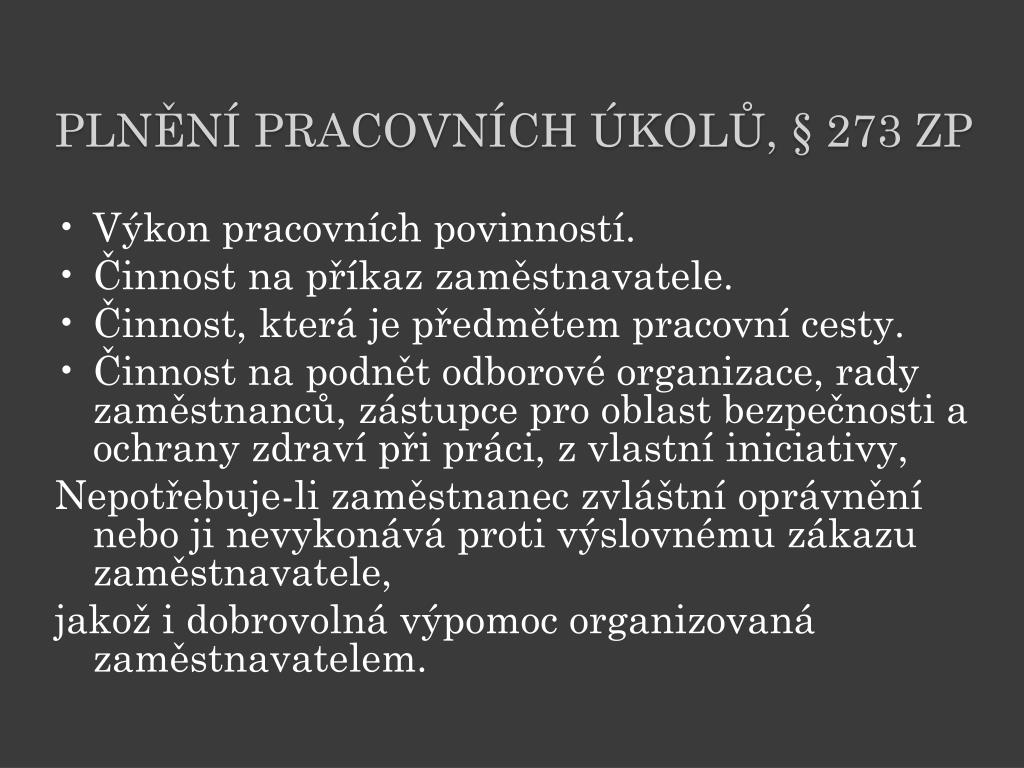 PLNĚNÍ PRACOVNÍCH ÚKOLŮ, § 273 ZP

• Výkon pracovních povinností.
• Činnost na příkaz zaměstnavatele.
• Činnost, která je předmětem pracovní cesty.
• Činnost na podnět odborové organizace, rady zaměstnanců, zástupce pro oblast bezpečnosti a ochrany zdraví při práci, z vlastní iniciativy,

Nepotřebuje-li zaměstnanec zvláštní oprávnění nebo ji nevykonává proti výslovnému zákazu zaměstnavatele,

jakož i dobrovolná výpomoc organizovaná zaměstnavatelem.